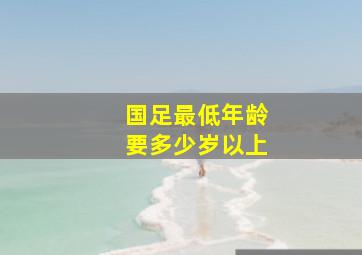 国足最低年龄
要多少岁以上